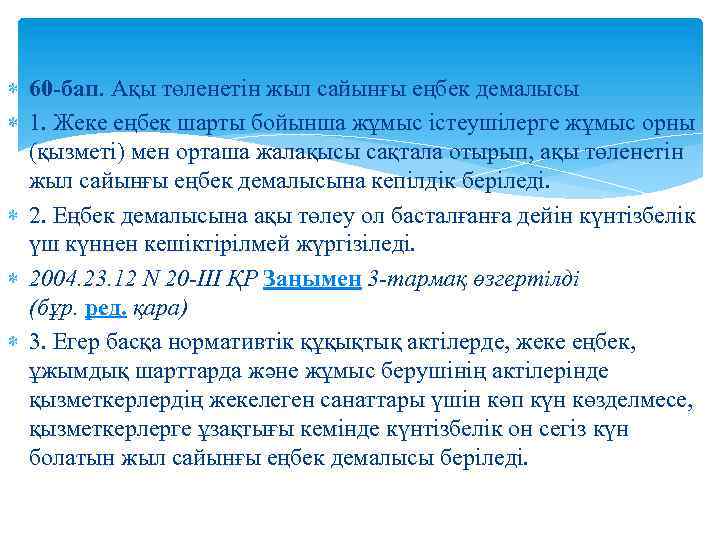 60-бап. Ақы төленетін жыл сайынғы еңбек демалысы

1. Жеке еңбек шарты бойынша жұмыс істеушілерге жұмыс орны (қызметі) мен орташа жалақысы сақтала отырып, ақы төленетін жыл сайынғы еңбек демалысына кепілдік беріледі.

2. Еңбек демалысына ақы төлеу ол басталғанға дейін күнтізбелік үш күннен кешіктірілмей жүргізіледі.

2004.23.12 N 20-III ҚР Заңымен 3-тармақ өзгертілді (бұр. ред. қара)

3. Егер басқа нормативтік құқықтық актілерде, жеке еңбек, ұжымдық шарттарда және жұмыс берушінің актілерінде қызметкерлердің жекелеген санаттары үшін көп күн көзделмесе, қызметкерлерге ұзақтығы кемінде күнтізбелік он сегіз күн болатын жыл сайынғы еңбек демалысы беріледі.